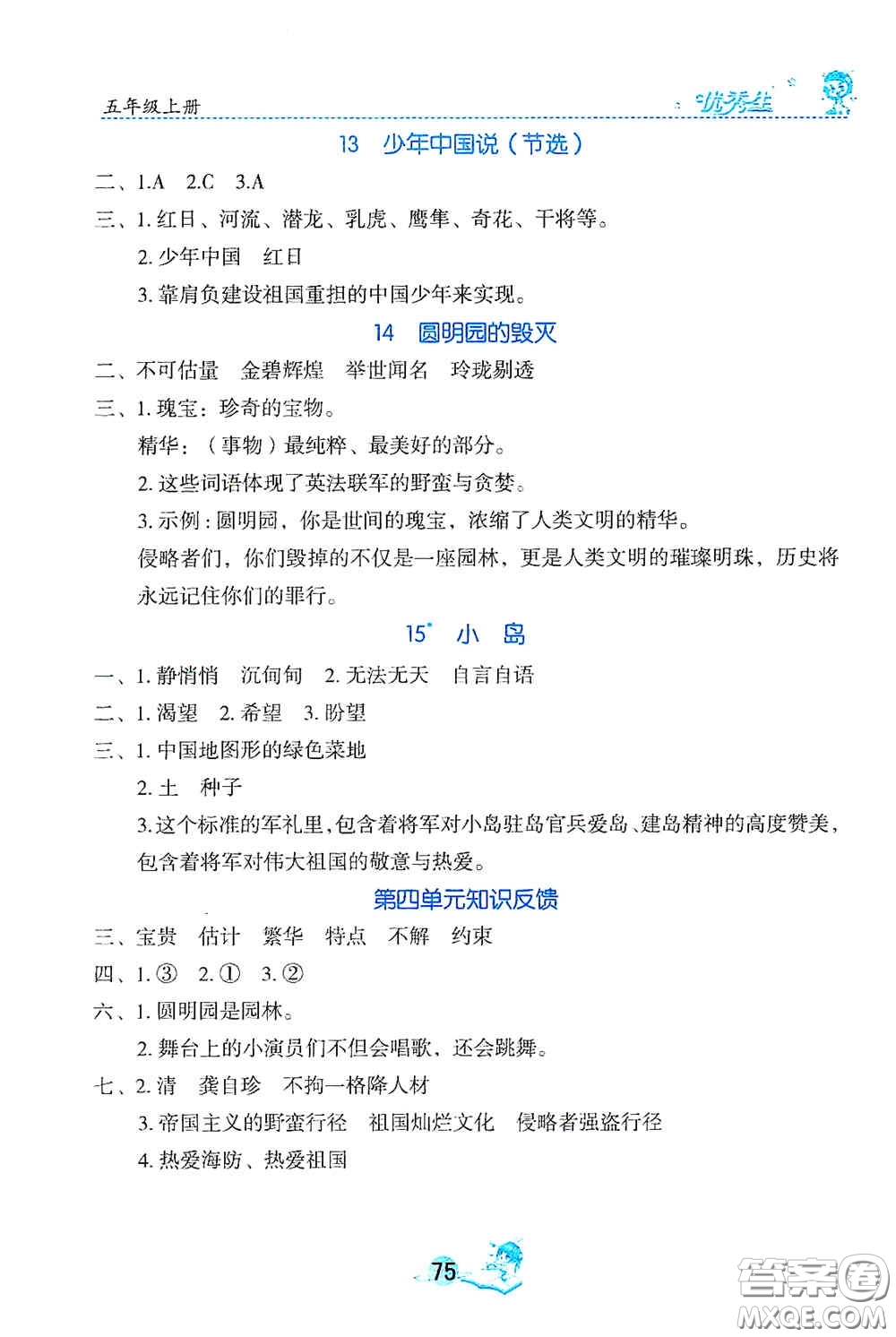 五年级上册

优秀生

13 少年中国说（节选）

二、1.A 2.C 3.A

三、1. 红日、河流、潜龙、乳虎、鹰隼、奇花、干将等。

2. 少年中国 红日

3. 靠肩负建设祖国重担的中国少年来实现。

14 圆明园的毁灭

二、不可估量 金碧辉煌 举世闻名 玲珑剔透

三、1. 瑰宝：珍奇的宝物。

精华：（事物）最纯粹、最美好的部分。

2. 这些词语体现了英法联军的野蛮与贪婪。

3. 示例：圆明园，你是世间的瑰宝，浓缩了人类文明的精华。

侵略者们，你们毁掉的不仅是一座园林，更是人类文明的璀璨明珠，历史将永远记住你们的罪行。

15* 小 岛

一、1. 静悄悄 沉甸甸 2. 无法无天 自言自语

二、1. 渴望 2. 希望 3. 盼望

三、1. 中国地图形的绿色菜地

2. 土 种子

3. 这个标准的军礼里，包含着将军对小岛驻岛官兵爱岛、建岛精神的高度赞美，包含着将军对伟大祖国的敬意与热爱。

第四单元知识反馈

三、宝贵 估计 繁华 特点 不解 约束

四、1. ③ 2. ① 3. ②

六、1. 圆明园是园林。

2. 舞台上的小演员们不但会唱歌，还会跳舞。

七、2. 清 龚自珍 不拘一格降人材

3. 帝国主义的野蛮行径 祖国灿烂文化 侵略者强盗行径

4. 热爱海防、热爱祖国

75

答案圈
MXQE.COM